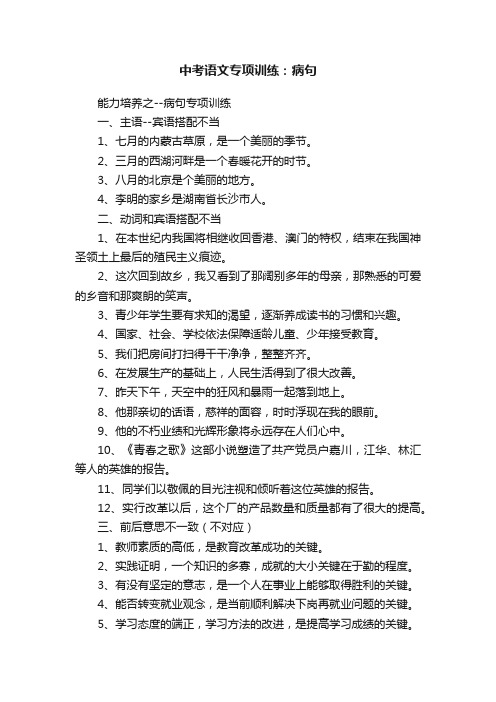 中考语文专项训练：病句

能力培养之--病句专项训练

一、主语--宾语搭配不当

1、七月的内蒙古草原，是一个美丽的季节。

2、三月的西湖河畔是一个春暖花开的时节。

3、八月的北京是个美丽的地方。

4、李明的家乡是湖南省长沙市人。

二、动词和宾语搭配不当

1、在本世纪内我国将相继收回香港、澳门的特权，结束在我国神圣领土上最后的殖民主义痕迹。

2、这次回到故乡，我又看到了那阔别多年的母亲，那熟悉的可爱的乡音和那爽朗的笑声。

3、青少年学生要有求知的渴望，逐渐养成读书的习惯和兴趣。

4、国家、社会、学校依法保障适龄儿童、少年接受教育。

5、我们把房间打扫得干干净净，整整齐齐。

6、在发展生产的基础上，人民生活得到了很大改善。

7、昨天下午，天空中的狂风和暴雨一起落到地上。

8、他那亲切的话语，慈祥的面容，时时浮现在我的眼前。

9、他的不朽业绩和光辉形象将永远存在人们心中。

10、《青春之歌》这部小说塑造了共产党员卢嘉川，江华、林汇等人的英雄的报告。

11、同学们以敬佩的目光注视和倾听着这位英雄的报告。

12、实行改革以后，这个厂的产品数量和质量都有了很大的提高。

三、前后意思不一致（不对应）

1、教师素质的高低，是教育改革成功的关键。

2、实践证明，一个知识的多寡，成就的大小关键在于勤的程度。

3、有没有坚定的意志，是一个人在事业上能够取得胜利的关键。

4、能否转变就业观念，是当前顺利解决下岗再就业问题的关键。

5、学习态度的端正，学习方法的改进，是提高学习成绩的关键。